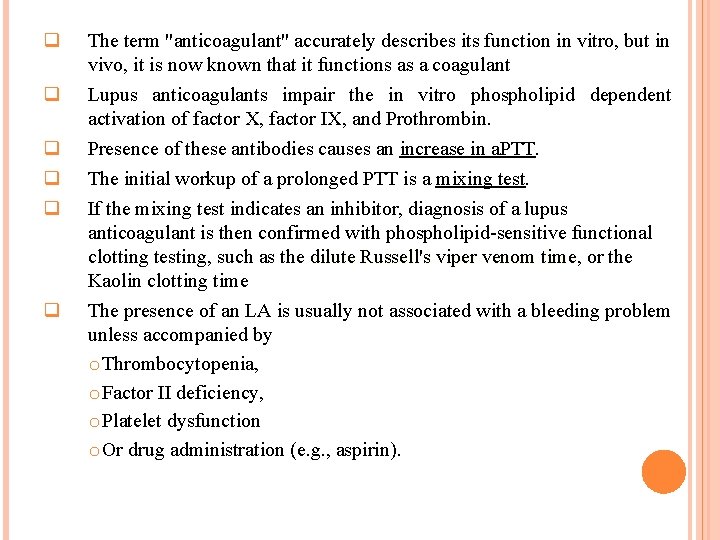 The term "anticoagulant" accurately describes its function in vitro, but in vivo, it is now known that it functions as a coagulant

Lupus anticoagulants impair the in vitro phospholipid dependent activation of factor X, factor IX, and Prothrombin.

Presence of these antibodies causes an increase in aPTT.

The initial workup of a prolonged PTT is a mixing test.

If the mixing test indicates an inhibitor, diagnosis of a lupus anticoagulant is then confirmed with phospholipid-sensitive functional clotting testing, such as the dilute Russell's viper venom time, or the Kaolin clotting time

The presence of an LA is usually not associated with a bleeding problem unless accompanied by

Thrombocytopenia,

Factor II deficiency,

Platelet dysfunction

Or drug administration (e.g., aspirin).